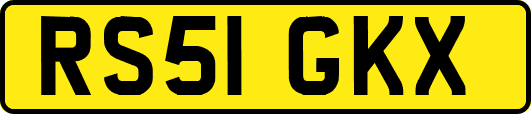 RS51 GKX